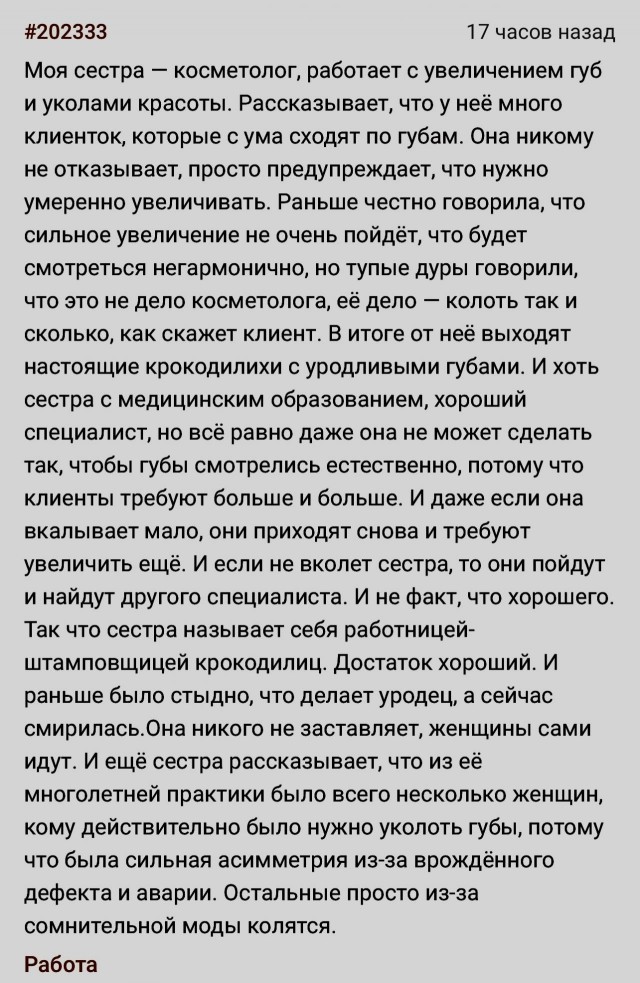 #202333

17 часов назад

Моя сестра — косметолог, работает с увеличением губ и уколами красоты. Рассказывает, что у неё много клиенток, которые с ума сходят по губам. Она никому не отказывает, просто предупреждает, что нужно умеренно увеличивать. Раньше честно говорила, что сильное увеличение не очень пойдёт, что будет смотреться негармонично, но тупые дуры говорили, что это не дело косметолога, её дело — колоть так и сколько, как скажет клиент. В итоге от неё выходят настоящие крокодилихи с уродливыми губами. И хоть сестра с медицинским образованием, хороший специалист, но всё равно даже она не может сделать так, чтобы губы смотрелись естественно, потому что клиенты требуют больше и больше. И даже если она вкалывает мало, они приходят снова и требуют увеличить ещё. И если не вколет сестра, то они пойдут и найдут другого специалиста. И не факт, что хорошего. Так что сестра называет себя работницей-штамповщицей крокодилиц. Достаток хороший. И раньше было стыдно, что делает уродец, а сейчас смирилась.Она никого не заставляет, женщины сами идут. И ещё сестра рассказывает, что из её многолетней практики было всего несколько женщин, кому действительно было нужно уколоть губы, потому что была сильная асимметрия из-за врождённого дефекта и аварии. Остальные просто из-за сомнительной моды колятся.

Работа